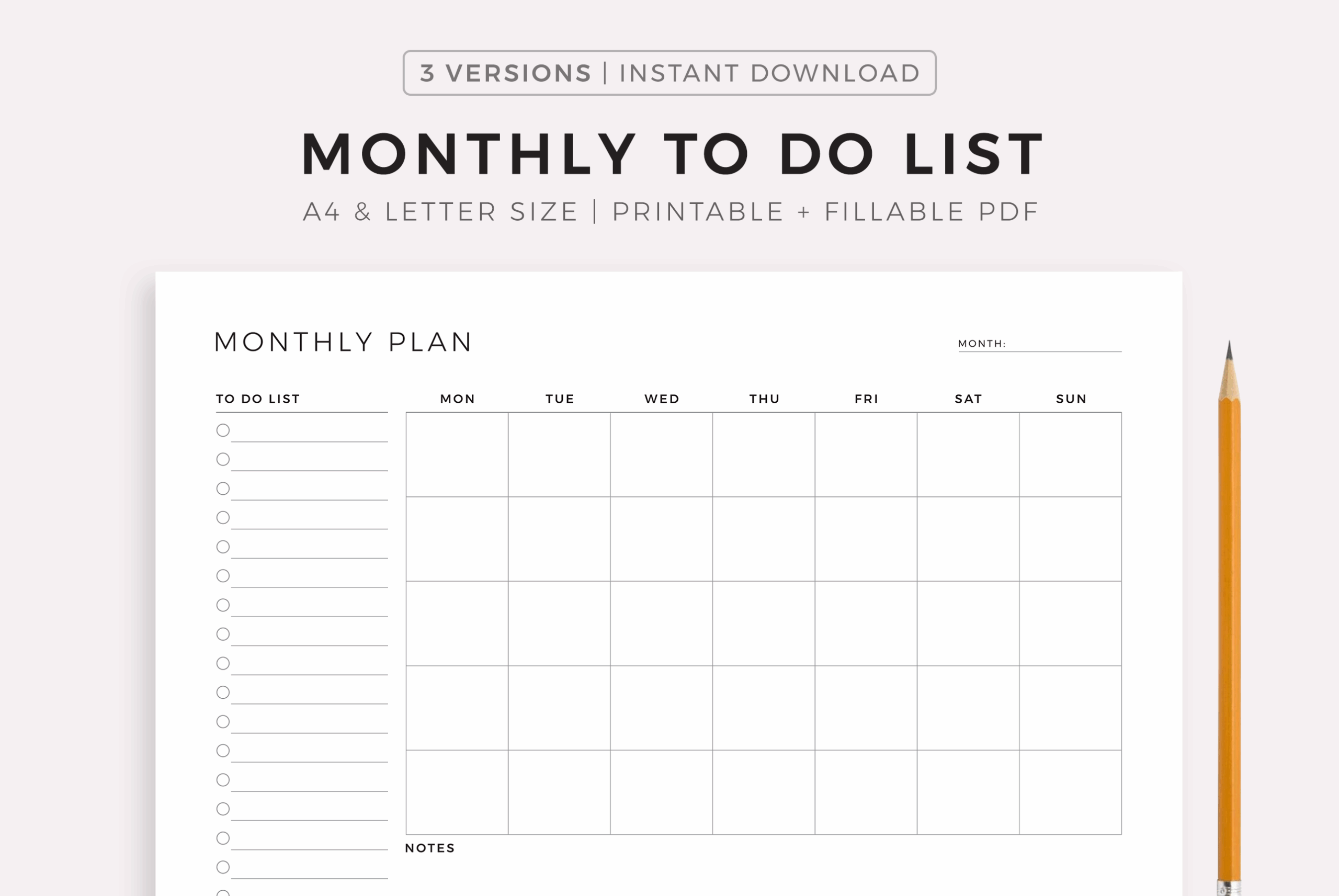 3 VERSIONS | INSTANT DOWNLOAD

MONTHLY TO DO LIST

A4 & LETTER SIZE | PRINTABLE + FILLABLE PDF

MONTHLY PLAN

MONTH:

TO DO LIST

| MON | TUE | WED | THU | FRI | SAT | SUN |
|---|---|---|---|---|---|---|
| | | | | | | |
| | | | | | | |
| | | | | | | |
| | | | | | | |
| | | | | | | |

NOTES